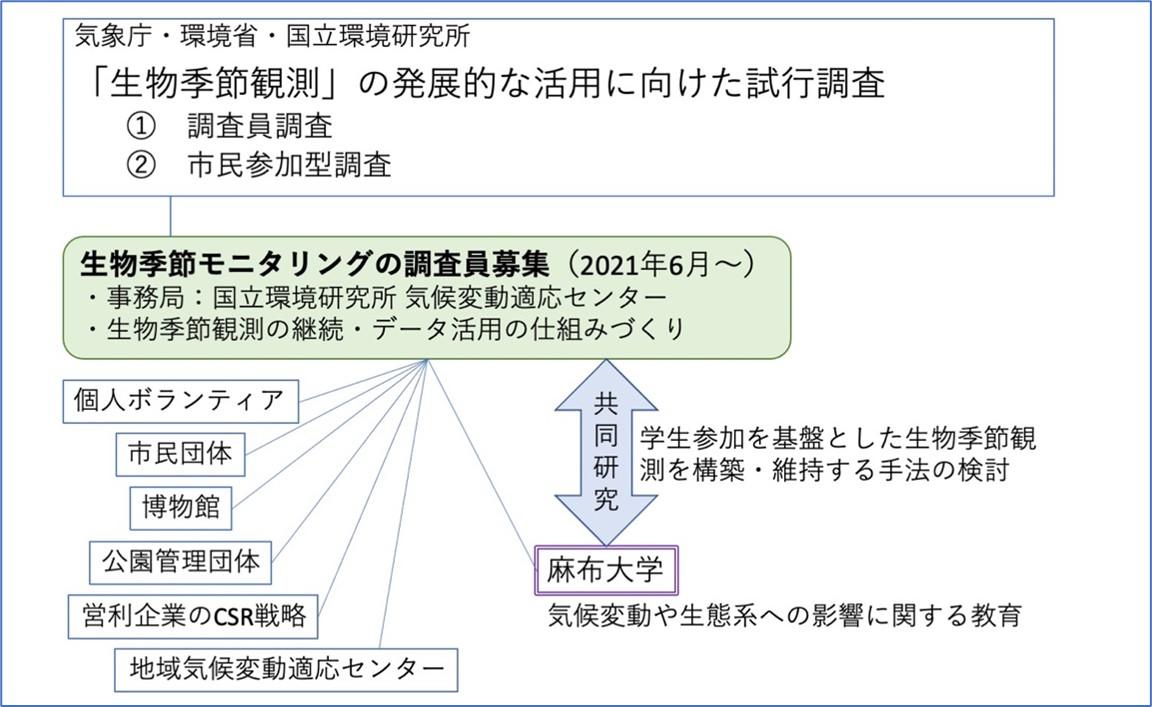 気象庁・環境省・国立環境研究所

「生物季節観測」の発展的な活用に向けた試行調査

① 調査員調査

② 市民参加型調査

生物季節モニタリングの調査員募集（2021年6月～）

・事務局：国立環境研究所 気候変動適応センター

・生物季節観測の継続・データ活用の仕組みづくり

個人ボランティア

市民団体

博物館

公園管理団体

営利企業のCSR戦略

地域気候変動適応センター

共同研究

学生参加を基盤とした生物季節観測を構築・維持する手法の検討

麻布大学

気候変動や生態系への影響に関する教育